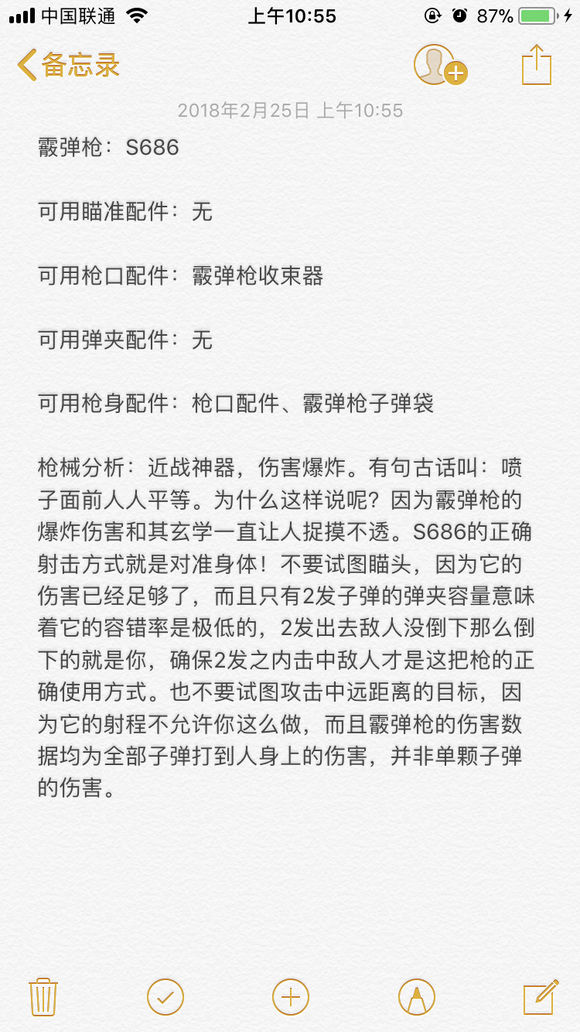 中国联通 上午10:55 87%

备忘录

2018年2月25日 上午10:55

霰弹枪：S686

可用瞄准配件：无

可用枪口配件：霰弹枪收束器

可用弹夹配件：无

可用枪身配件：枪口配件、霰弹枪子弹袋

枪械分析：近战神器，伤害爆炸。有句古话叫：喷子面前人人平等。为什么这样说呢？因为霰弹枪的爆炸伤害和其玄学一直让人捉摸不透。S686的正确射击方式就是对准身体！不要试图瞄头，因为它的伤害已经足够了，而且只有2发子弹的弹夹容量意味着它的容错率是极低的，2发出去敌人没倒下那么倒下的就是你，确保2发之内击中敌人才是这把枪的正确使用方式。也不要试图攻击中远距离的目标，因为它的射程不允许你这么做，而且霰弹枪的伤害数据均为全部子弹打到人身上的伤害，并非单颗子弹的伤害。